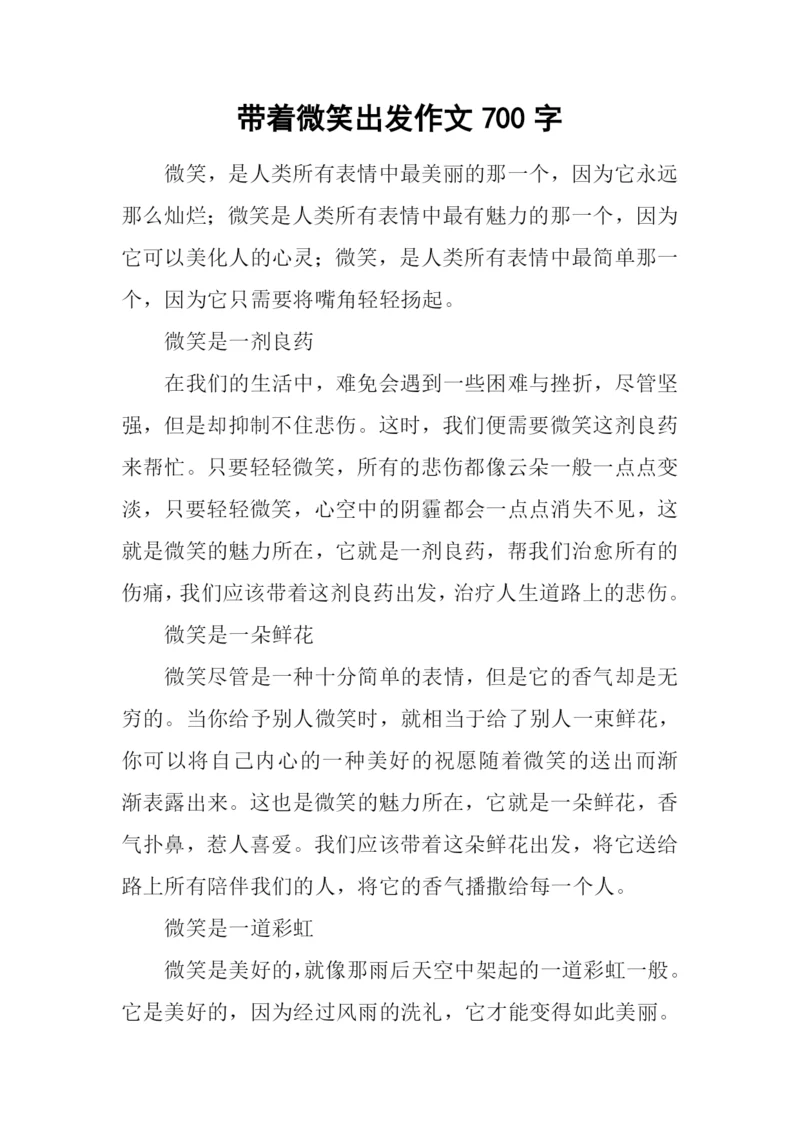 带着微笑出发作文 700 字

微笑，是人类所有表情中最美丽的那一个，因为它永远那么灿烂；微笑是人类所有表情中最有魅力的那一个，因为它可以美化人的心灵；微笑，是人类所有表情中最简单那一个，因为它只需要将嘴角轻轻扬起。

微笑是一剂良药

在我们的生活中，难免会遇到一些困难与挫折，尽管坚强，但是却抑制不住悲伤。这时，我们便需要微笑这剂良药来帮忙。只要轻轻微笑，所有的悲伤都像云朵一般一点点变淡，只要轻轻微笑，心空中的阴霾都会一点点消失不见，这就是微笑的魅力所在，它就是一剂良药，帮我们治愈所有的伤痛，我们应该带着这剂良药出发，治疗人生道路上的悲伤。

微笑是一朵鲜花

微笑尽管是一种十分简单的表情，但是它的香气却是无穷的。当你给予别人微笑时，就相当于给了别人一束鲜花，你可以将自己内心的一种美好的祝愿随着微笑的送出而渐渐表露出来。这也是微笑的魅力所在，它就是一朵鲜花，香气扑鼻，惹人喜爱。我们应该带着这朵鲜花出发，将它送给路上所有陪伴我们的人，将它的香气播撒给每一个人。

微笑是一道彩虹

微笑是美好的，就像那雨后天空中架起的一道彩虹一般。它是美好的，因为经过风雨的洗礼，它才能变得如此美丽。